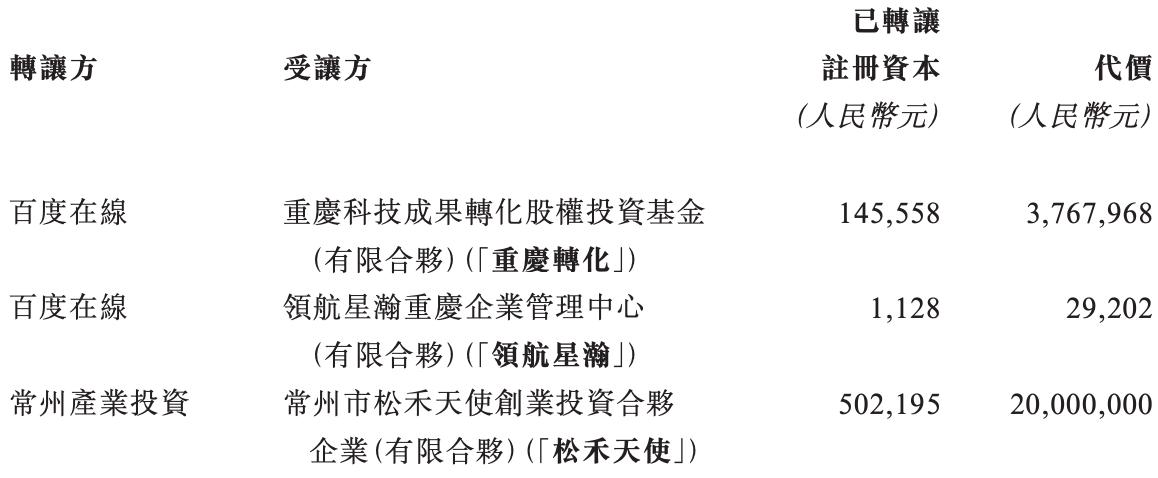 | 轉讓方 | 受讓方 | 已轉讓註冊資本 (人民幣元) | 代價 (人民幣元) |
|---|---|---|---|
| 百度在線 | 重慶科技成果轉化股權投資基金(有限合夥)(「重慶轉化」) | 145,558 | 3,767,968 |
| 百度在線 | 領航星瀚重慶企業管理中心(有限合夥)(「領航星瀚」) | 1,128 | 29,202 |
| 常州產業投資 | 常州市松禾天使創業投資合夥企業(有限合夥)(「松禾天使」) | 502,195 | 20,000,000 |